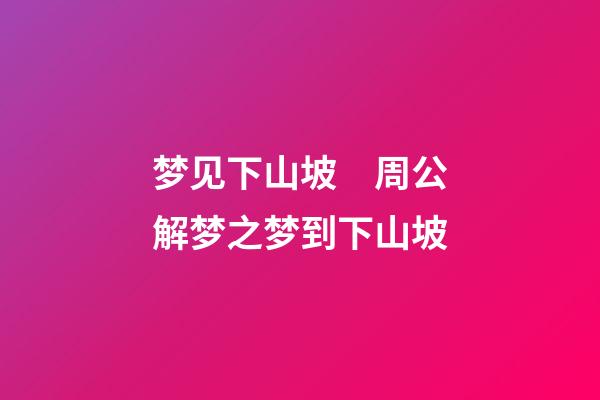 梦见下山坡　周公解梦之梦到下山坡